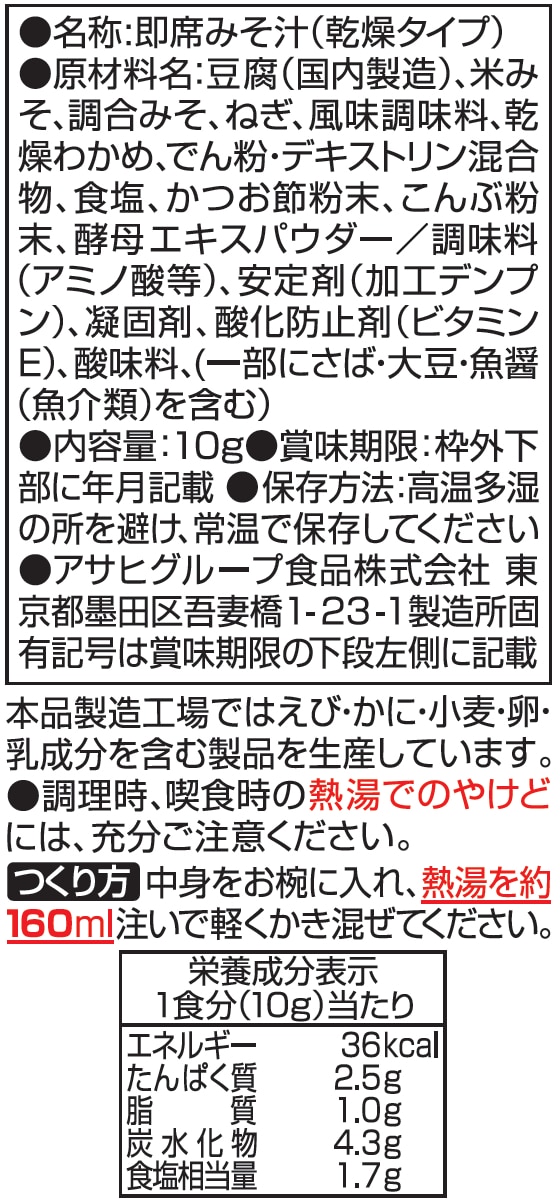 ●名称:即席みそ汁(乾燥タイプ)

●原材料名:豆腐(国内製造)、米みそ、調合みそ、ねぎ、風味調味料、乾燥わかめ、でん粉・デキストリン混合物、食塩、かつお節粉末、こんぶ粉末、酵母エキスパウダー/調味料(アミノ酸等)、安定剤(加工デンプン)、凝固剤、酸化防止剤(ビタミンE)、酸味料、(一部にさば・大豆・魚醤(魚介類)を含む)

●内容量:10g●賞味期限:枠外下部に年月記載 ●保存方法:高温多湿の所を避け、常温で保存してください

●アサヒグループ食品株式会社 東京都墨田区吾妻橋1-23-1製造所固有記号は賞味期限の下段左側に記載

本品製造工場ではえび・かに・小麦・卵・乳成分を含む製品を生産しています。

●調理時、喫食時の熱湯でのやけどには、充分ご注意ください。

つくり方 中身をお椀に入れ、熱湯を約160ml注いで軽くかき混ぜてください。

栄養成分表示
1食分(10g)当たり

エネルギー 36kcal
たんぱく質 2.5g
脂質 1.0g
炭水化物 4.3g
食塩相当量 1.7g